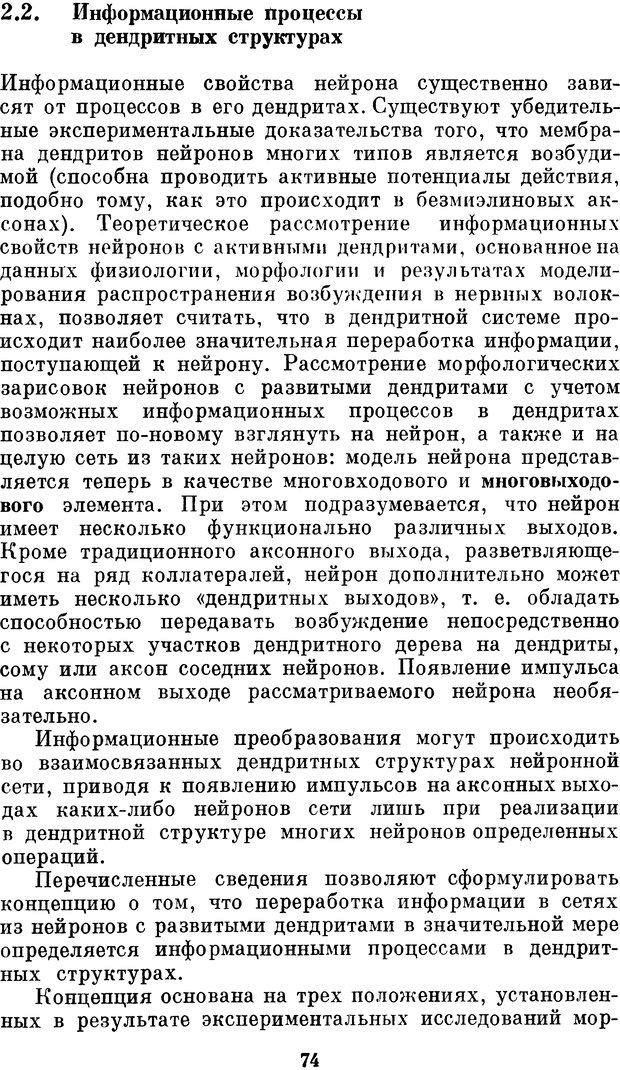 2.2. Информационные процессы в дендритных структурах

Информационные свойства нейрона существенно зависят от процессов в его дендритах. Существуют убедительные экспериментальные доказательства того, что мембрана дендритов нейронов многих типов является возбудимой (способна проводить активные потенциалы действия, подобно тому, как это происходит в безмиэлиновых аксонах). Теоретическое рассмотрение информационных свойств нейронов с активными дендритами, основанное на данных физиологии, морфологии и результатах моделирования распространения возбуждения в нервных волокнах, позволяет считать, что в дендритной системе происходит наиболее значительная переработка информации, поступающей к нейрону. Рассмотрение морфологических зарисовок нейронов с развитыми дендритами с учетом возможных информационных процессов в дендритах позволяет по-новому взглянуть на нейрон, а также и на целую сеть из таких нейронов: модель нейрона представляется теперь в качестве многовходового и многовыходового элемента. При этом подразумевается, что нейрон имеет несколько функционально различных выходов. Кроме традиционного аксонного выхода, разветвляющегося на ряд коллатералей, нейрон дополнительно может иметь несколько «дендритных выходов», т. е. обладать способностью передавать возбуждение непосредственно с некоторых участков дендритного дерева на дендриты, сому или аксон соседних нейронов. Появление импульса на аксонном выходе рассматриваемого нейрона необязательно.

Информационные преобразования могут происходить во взаимосвязанных дендритных структурах нейронной сети, приводя к появлению импульсов на аксонных выходах каких-либо нейронов сети лишь при реализации в дендритной структуре многих нейронов определенных операций.

Перечисленные сведения позволяют сформулировать концепцию о том, что переработка информации в сетях из нейронов с развитыми дендритами в значительной мере определяется информационными процессами в дендритных структурах.

Концепция основана на трех положениях, установленных в результате экспериментальных исследований мор-

74